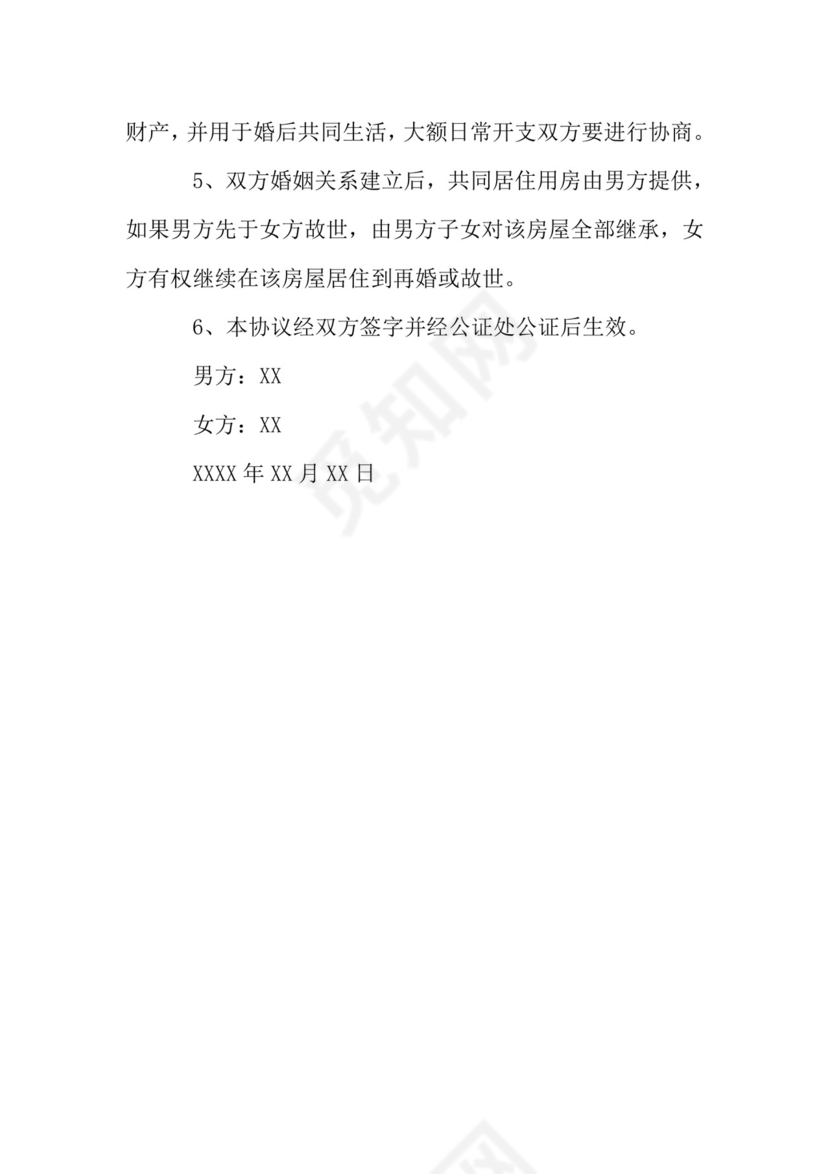 财产，并用于婚后共同生活，大额日常开支双方要进行协商。

5、双方婚姻关系建立后，共同居住用房由男方提供，如果男方先于女方故世，由男方子女对该房屋全部继承，女方有权继续在该房屋居住到再婚或故世。

6、本协议经双方签字并经公证处公证后生效。

男方：XX

女方：XX

XXXX 年 XX 月 XX 日

觅知网